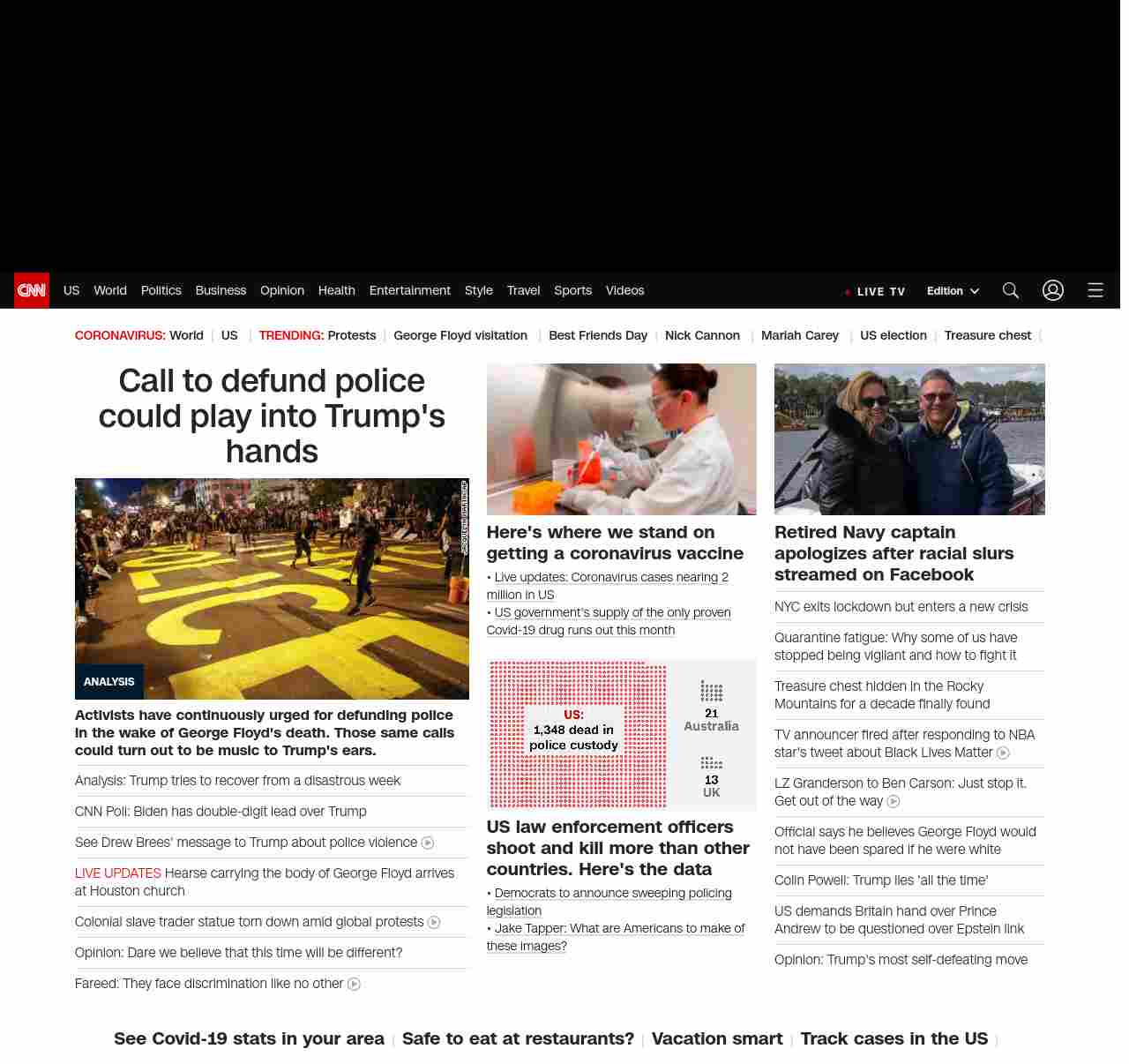 CNN US World Politics Business Opinion Health Entertainment Style Travel Sports Videos

LIVE TV Edition

CORONAVIRUS: World | US | TRENDING: Protests | George Floyd visitation | Best Friends Day | Nick Cannon | Mariah Carey | US election | Treasure chest |

Call to defund police could play into Trump's hands

ANALYSIS

Activists have continuously urged for defunding police in the wake of George Floyd's death. Those same calls could turn out to be music to Trump's ears.

Analysis: Trump tries to recover from a disastrous week

CNN Poll: Biden has double-digit lead over Trump

See Drew Brees' message to Trump about police violence

LIVE UPDATES Hearse carrying the body of George Floyd arrives at Houston church

Colonial slave trader statue torn down amid global protests

Opinion: Dare we believe that this time will be different?

Fareed: They face discrimination like no other

Here's where we stand on getting a coronavirus vaccine

• Live updates: Coronavirus cases nearing 2 million in US
• US government's supply of the only proven Covid-19 drug runs out this month

US: 1,348 dead in police custody

21 Australia

13 UK

US law enforcement officers shoot and kill more than other countries. Here's the data

• Democrats to announce sweeping policing legislation
• Jake Tapper: What are Americans to make of these images?

Retired Navy captain apologizes after racial slurs streamed on Facebook

NYC exits lockdown but enters a new crisis

Quarantine fatigue: Why some of us have stopped being vigilant and how to fight it

Treasure chest hidden in the Rocky Mountains for a decade finally found

TV announcer fired after responding to NBA star's tweet about Black Lives Matter

LZ Granderson to Ben Carson: Just stop it. Get out of the way

Official says he believes George Floyd would not have been spared if he were white

Colin Powell: Trump lies 'all the time'

US demands Britain hand over Prince Andrew to be questioned over Epstein link

Opinion: Trump's most self-defeating move

See Covid-19 stats in your area | Safe to eat at restaurants? | Vacation smart | Track cases in the US |